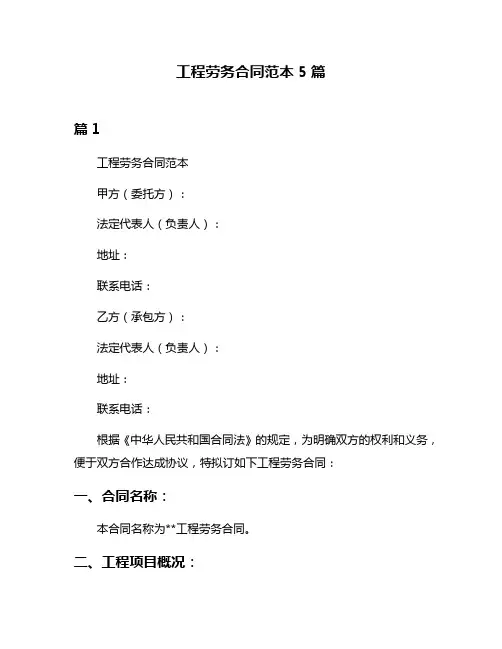 工程劳务合同范本 5 篇

篇 1

工程劳务合同范本

甲方（委托方）：

法定代表人（负责人）：

地址：

联系电话：

乙方（承包方）：

法定代表人（负责人）：

地址：

联系电话：

根据《中华人民共和国合同法》的规定，为明确双方的权利和义务，便于双方合作达成协议，特拟订如下工程劳务合同：

一、合同名称：

本合同名称为**工程劳务合同。

二、工程项目概况：